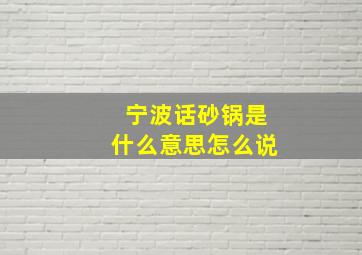 宁波话砂锅是
什么意思怎么说